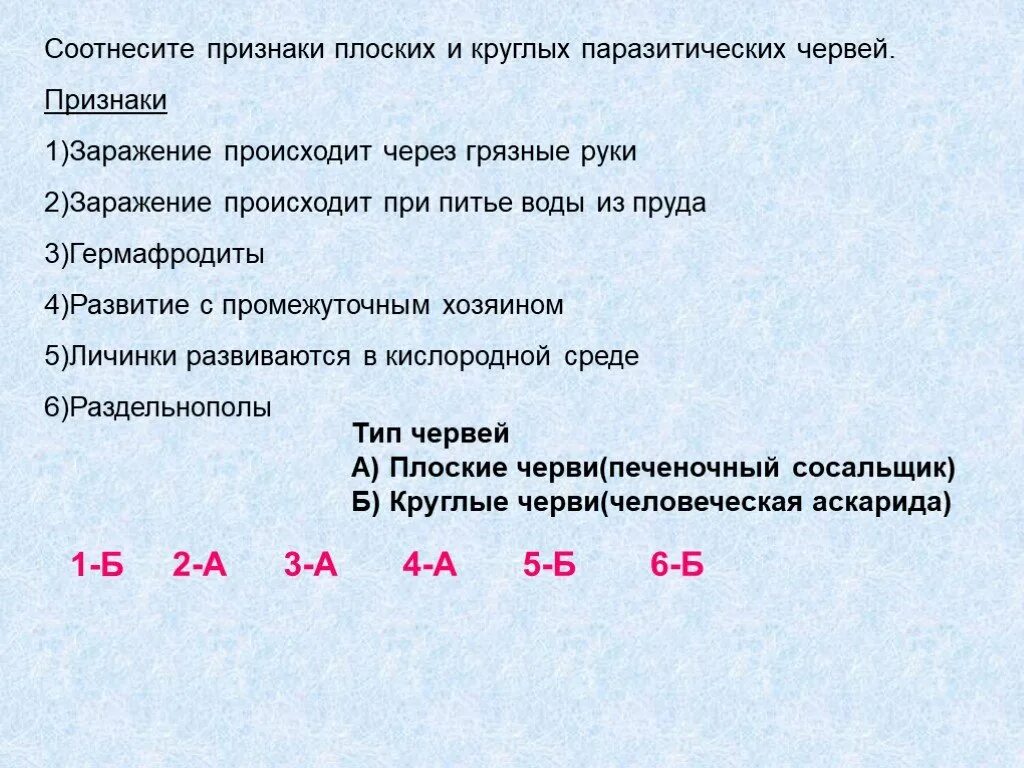 Соотнесите признаки плоских и круглых паразитических червей.

Признаки

1)Заражение происходит через грязные руки

2)Заражение происходит при питье воды из пруда

3)Гермафродиты

4)Развитие с промежуточным хозяином

5)Личинки развиваются в кислородной среде

6)Раздельнополы

Тип червей
А) Плоские черви(печеночный сосальщик)
Б) Круглые черви(человеческая аскарида)

1-Б 2-А 3-А 4-А 5-Б 6-Б